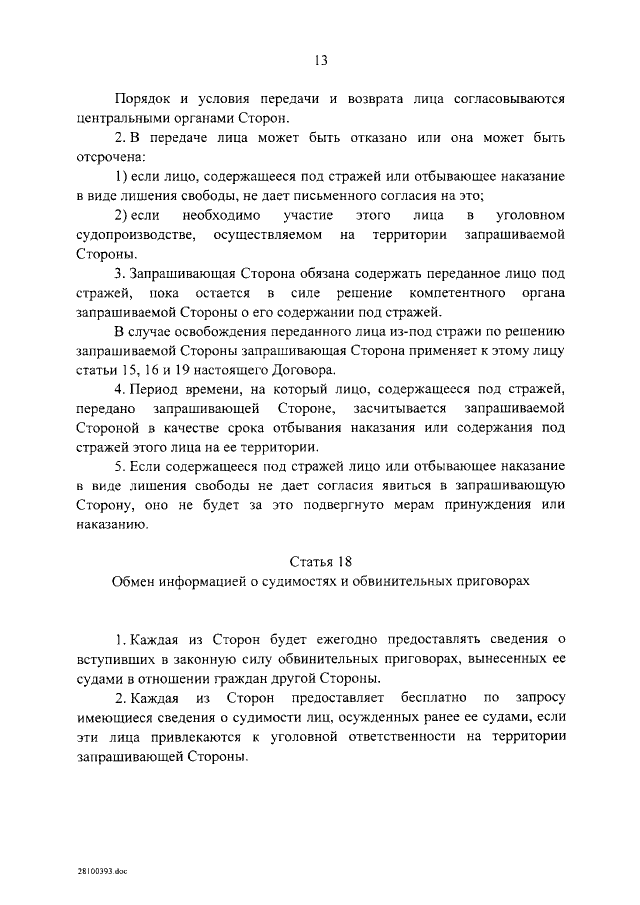 13

Порядок и условия передачи и возврата лица согласовываются центральными органами Сторон.

2. В передаче лица может быть отказано или она может быть отсрочена:

1) если лицо, содержащееся под стражей или отбывающее наказание в виде лишения свободы, не дает письменного согласия на это;

2) если необходимо участие этого лица в уголовном судопроизводстве, осуществляемом на территории запрашиваемой Стороны.

3. Запрашивающая Сторона обязана содержать переданное лицо под стражей, пока остается в силе решение компетентного органа запрашиваемой Стороны о его содержании под стражей.

В случае освобождения переданного лица из-под стражи по решению запрашиваемой Стороны запрашивающая Сторона применяет к этому лицу статьи 15, 16 и 19 настоящего Договора.

4. Период времени, на который лицо, содержащееся под стражей, передано запрашивающей Стороне, засчитывается запрашиваемой Стороной в качестве срока отбывания наказания или содержания под стражей этого лица на ее территории.

5. Если содержащееся под стражей лицо или отбывающее наказание в виде лишения свободы не дает согласия явиться в запрашивающую Сторону, оно не будет за это подвергнуто мерам принуждения или наказанию.

Статья 18

Обмен информацией о судимостях и обвинительных приговорах

1. Каждая из Сторон будет ежегодно предоставлять сведения о вступивших в законную силу обвинительных приговорах, вынесенных ее судами в отношении граждан другой Стороны.

2. Каждая из Сторон предоставляет бесплатно по запросу имеющиеся сведения о судимости лиц, осужденных ранее ее судами, если эти лица привлекаются к уголовной ответственности на территории запрашивающей Стороны.

28100393.doc